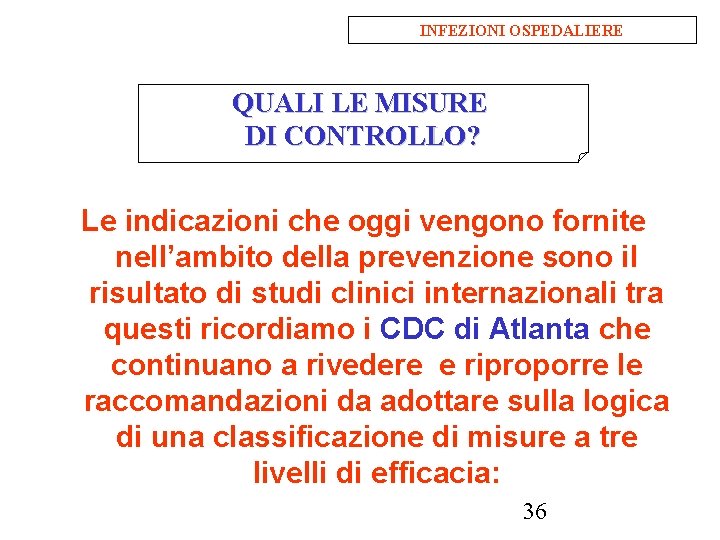 INFEZIONI OSPEDALIERE

QUALI LE MISURE DI CONTROLLO?

Le indicazioni che oggi vengono fornite nell’ambito della prevenzione sono il risultato di studi clinici internazionali tra questi ricordiamo i CDC di Atlanta che continuano a rivedere  e riproporre le raccomandazioni da adottare sulla logica di una classificazione di misure a tre livelli di efficacia:

36